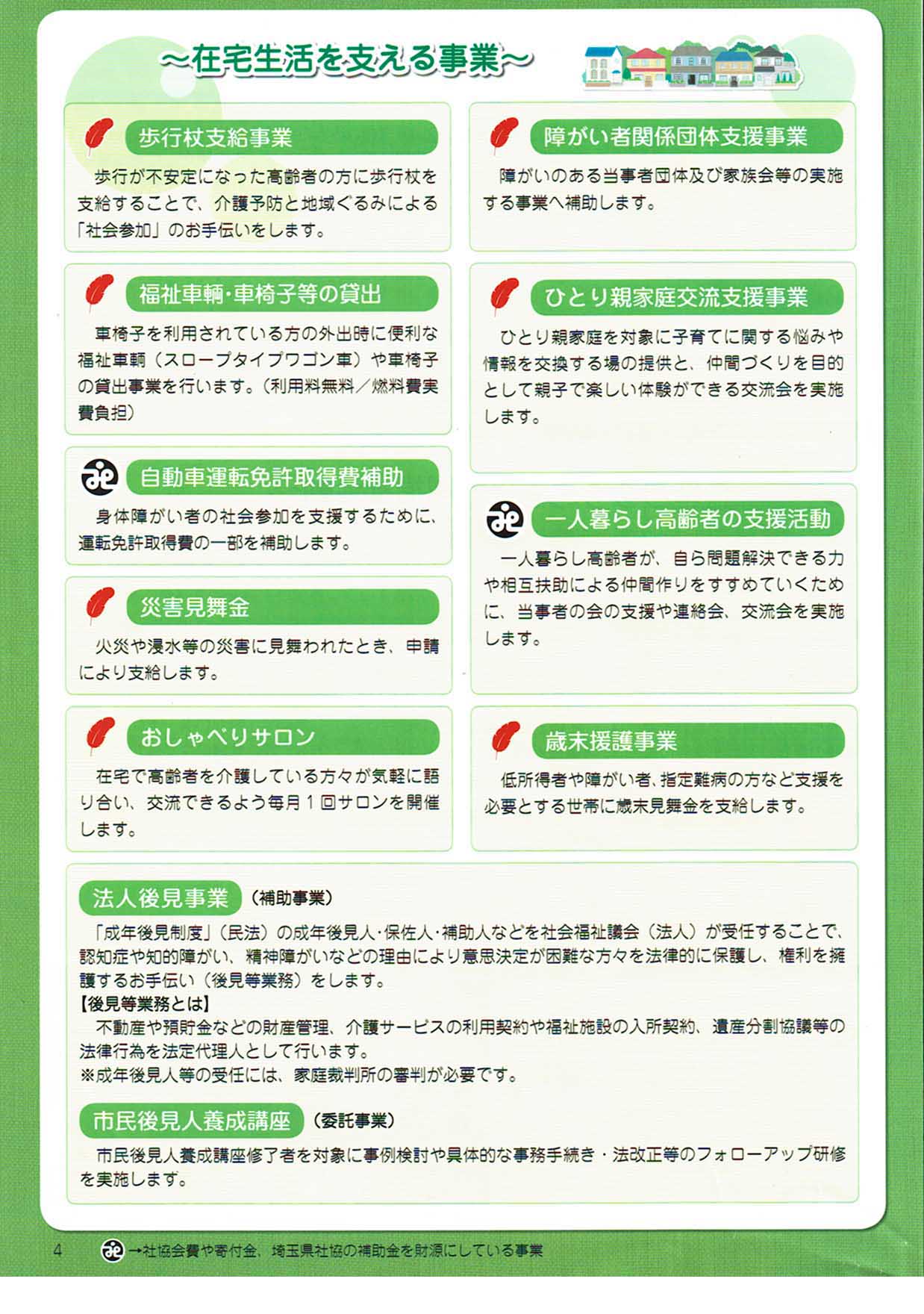 ～在宅生活を支える事業～

歩行杖支給事業

歩行が不安定になった高齢者の方に歩行杖を支給することで、介護予防と地域ぐるみによる「社会参加」のお手伝いをします。

福祉車輌・車椅子等の貸出

車椅子を利用されている方の外出時に便利な福祉車輌（スロープタイプワゴン車）や車椅子の貸出事業を行います。（利用料無料／燃料費実費負担）

自動車運転免許取得費補助

身体障がい者の社会参加を支援するために、運転免許取得費の一部を補助します。

災害見舞金

火災や浸水等の災害に見舞われたとき、申請により支給します。

おしゃべりサロン

在宅で高齢者を介護している方々が気軽に語り合い、交流できるよう毎月１回サロンを開催します。

障がい者関係団体支援事業

障がいのある当事者団体及び家族会等の実施する事業へ補助します。

ひとり親家庭交流支援事業

ひとり親家庭を対象に子育てに関する悩みや情報を交換する場の提供と、仲間づくりを目的として親子で楽しい体験ができる交流会を実施します。

一人暮らし高齢者の支援活動

一人暮らし高齢者が、自ら問題解決できる力や相互扶助による仲間作りをすすめていくために、当事者の会の支援や連絡会、交流会を実施します。

歳末援護事業

低所得者や障がい者、指定難病の方など支援を必要とする世帯に歳末見舞金を支給します。

法人後見事業 （補助事業）

「成年後見制度」（民法）の成年後見人･保佐人･補助人などを社会福祉議会（法人）が受任することで、認知症や知的障がい、精神障がいなどの理由により意思決定が困難な方々を法律的に保護し、権利を擁護するお手伝い（後見等業務）をします。
【後見等業務とは】
不動産や預貯金などの財産管理、介護サービスの利用契約や福祉施設の入所契約、遺産分割協議等の法律行為を法定代理人として行います。
※成年後見人等の受任には、家庭裁判所の審判が必要です。

市民後見人養成講座 （委託事業）

市民後見人養成講座修了者を対象に事例検討や具体的な事務手続き・法改正等のフォローアップ研修を実施します。

4 →社協会費や寄付金、埼玉県社協の補助金を財源にしている事業